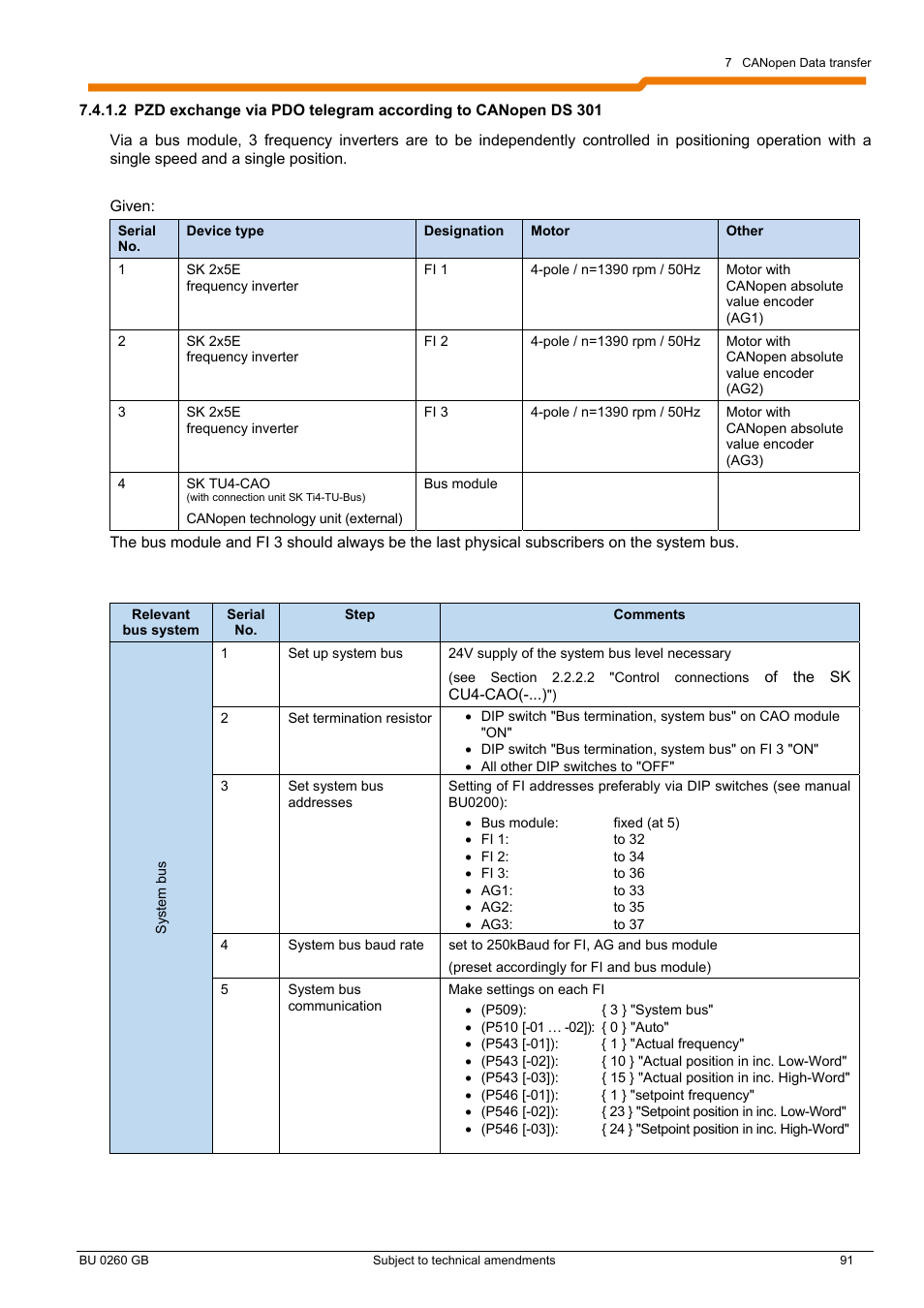 7 CANopen Data transfer

7.4.1.2 PZD exchange via PDO telegram according to CANopen DS 301

Via a bus module, 3 frequency inverters are to be independently controlled in positioning operation with a single speed and a single position.

Given:

| Serial No. | Device type | Designation | Motor | Other |
|---|---|---|---|---|
| 1 | SK 2x5E frequency inverter | FI 1 | 4-pole / n=1390 rpm / 50Hz | Motor with CANopen absolute value encoder (AG1) |
| 2 | SK 2x5E frequency inverter | FI 2 | 4-pole / n=1390 rpm / 50Hz | Motor with CANopen absolute value encoder (AG2) |
| 3 | SK 2x5E frequency inverter | FI 3 | 4-pole / n=1390 rpm / 50Hz | Motor with CANopen absolute value encoder (AG3) |
| 4 | SK TU4-CAO (with connection unit SK Ti4-TU-Bus) CANopen technology unit (external) | Bus module | | |

The bus module and FI 3 should always be the last physical subscribers on the system bus.

| Relevant bus system | Serial No. | Step | Comments |
|---|---|---|---|
| System bus | 1 | Set up system bus | 24V supply of the system bus level necessary (see Section 2.2.2.2 "Control connections of the SK CU4-CAO(-...)") |
| | 2 | Set termination resistor | • DIP switch "Bus termination, system bus" on CAO module "ON" • DIP switch "Bus termination, system bus" on FI 3 "ON" • All other DIP switches to "OFF" |
| | 3 | Set system bus addresses | Setting of FI addresses preferably via DIP switches (see manual BU0200): • Bus module: fixed (at 5) • FI 1: to 32 • FI 2: to 34 • FI 3: to 36 • AG1: to 33 • AG2: to 35 • AG3: to 37 |
| | 4 | System bus baud rate | set to 250kBaud for FI, AG and bus module (preset accordingly for FI and bus module) |
| | 5 | System bus communication | Make settings on each FI • (P509): { 3 } "System bus" • (P510 [-01 … -02]): { 0 } "Auto" • (P543 [-01]): { 1 } "Actual frequency" • (P543 [-02]): { 10 } "Actual position in inc. Low-Word" • (P543 [-03]): { 15 } "Actual position in inc. High-Word" • (P546 [-01]): { 1 } "setpoint frequency" • (P546 [-02]): { 23 } "Setpoint position in inc. Low-Word" • (P546 [-03]): { 24 } "Setpoint position in inc. High-Word" |

BU 0260 GB Subject to technical amendments 91